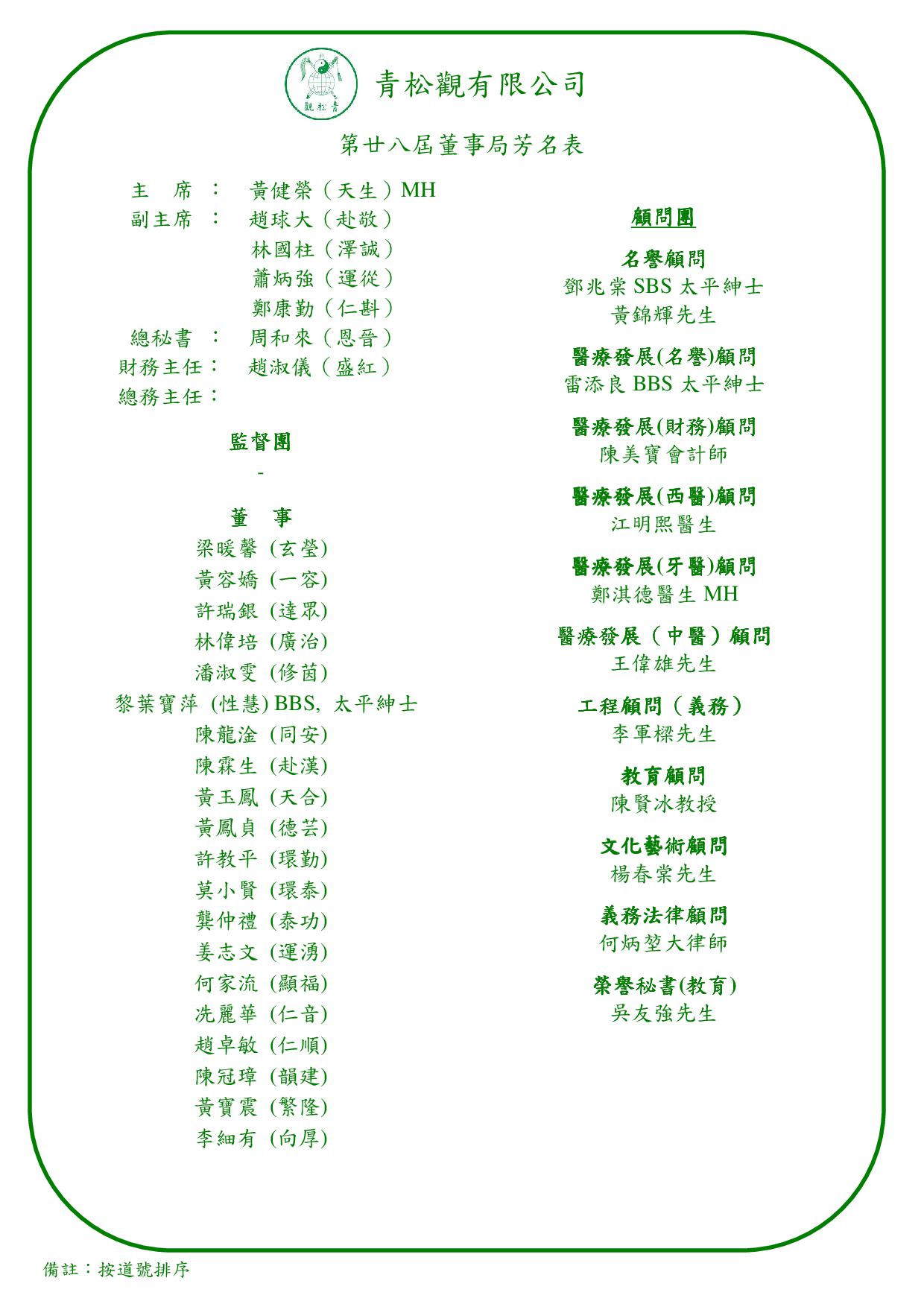 觀松青

青松觀有限公司

第廿八屆董事局芳名表

主 席 ： 黃健榮（天生）MH
副主席 ： 趙球大（赴敬）
林國柱（澤誠）
蕭炳強（運從）
鄭康勤（仁斟）
總秘書 ： 周和來（恩晉）
財務主任： 趙淑儀（盛紅）
總務主任：

監督團
-

董 事
梁暖馨 (玄瑩)
黃容嬌 (一容)
許瑞銀 (達眾)
林偉培 (廣治)
潘淑雯 (修茵)
黎葉寶萍 (性慧) BBS, 太平紳士
陳龍淦 (同安)
陳霖生 (赴漢)
黃玉鳳 (天合)
黃鳳貞 (德芸)
許教平 (環勤)
莫小賢 (環泰)
龔仲禮 (泰功)
姜志文 (運湧)
何家流 (顯福)
冼麗華 (仁音)
趙卓敏 (仁順)
陳冠璋 (韻建)
黃寶震 (繁隆)
李細有 (向厚)

顧問團

名譽顧問
鄧兆棠 SBS 太平紳士
黃錦輝先生

醫療發展(名譽)顧問
雷添良 BBS 太平紳士

醫療發展(財務)顧問
陳美寶會計師

醫療發展(西醫)顧問
江明熙醫生

醫療發展(牙醫)顧問
鄭淇德醫生 MH

醫療發展（中醫）顧問
王偉雄先生

工程顧問（義務）
李軍樑先生

教育顧問
陳賢冰教授

文化藝術顧問
楊春棠先生

義務法律顧問
何炳堃大律師

榮譽秘書(教育)
吳友強先生

備註：按道號排序